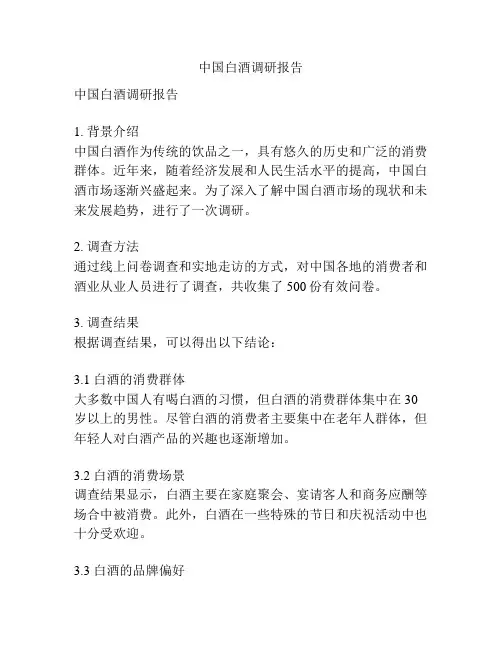 中国白酒调研报告

中国白酒调研报告

1. 背景介绍
中国白酒作为传统的饮品之一，具有悠久的历史和广泛的消费群体。近年来，随着经济发展和人民生活水平的提高，中国白酒市场逐渐兴盛起来。为了深入了解中国白酒市场的现状和未来发展趋势，进行了一次调研。

2. 调查方法
通过线上问卷调查和实地走访的方式，对中国各地的消费者和酒业从业人员进行了调查，共收集了 500 份有效问卷。

3. 调查结果
根据调查结果，可以得出以下结论：

3.1 白酒的消费群体
大多数中国人有喝白酒的习惯，但白酒的消费群体集中在 30 岁以上的男性。尽管白酒的消费者主要集中在老年人群体，但年轻人对白酒产品的兴趣也逐渐增加。

3.2 白酒的消费场景
调查结果显示，白酒主要在家庭聚会、宴请客人和商务应酬等场合中被消费。此外，白酒在一些特殊的节日和庆祝活动中也十分受欢迎。

3.3 白酒的品牌偏好